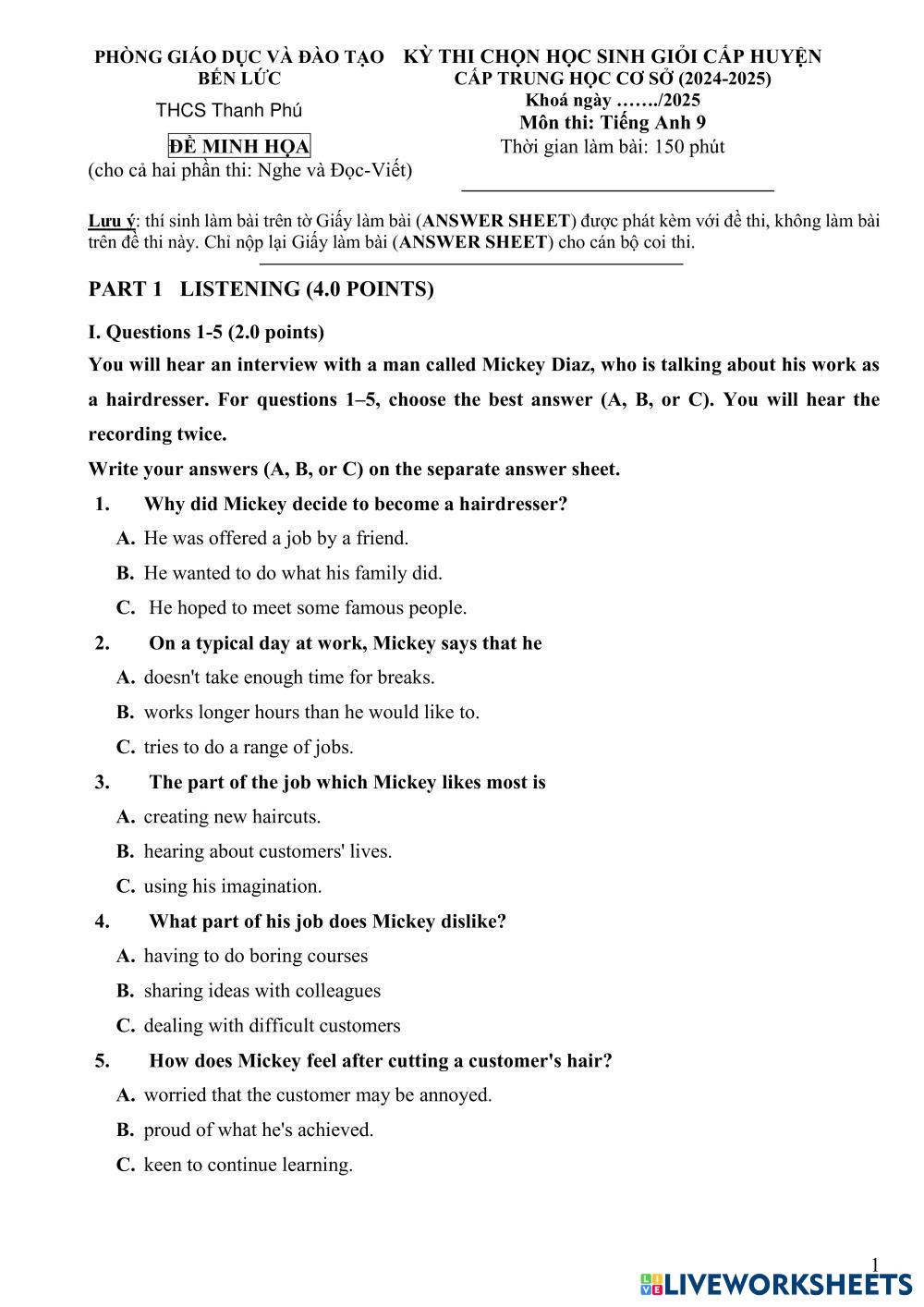 PHÒNG GIÁO DỤC VÀ ĐÀO TẠO BẾN LỨC

THCS Thanh Phú

ĐỀ MINH HỌA

(cho cả hai phần thi: Nghe và Đọc-Viết)

KỲ THI CHỌN HỌC SINH GIỎI CẤP HUYỆN CẤP TRUNG HỌC CƠ SỞ (2024-2025)

Khoá ngày ……./2025

Môn thi: Tiếng Anh 9

Thời gian làm bài: 150 phút

Lưu ý: thí sinh làm bài trên tờ Giấy làm bài (ANSWER SHEET) được phát kèm với đề thi, không làm bài trên đề thi này. Chỉ nộp lại Giấy làm bài (ANSWER SHEET) cho cán bộ coi thi.

PART 1 LISTENING (4.0 POINTS)

I. Questions 1-5 (2.0 points)

You will hear an interview with a man called Mickey Diaz, who is talking about his work as a hairdresser. For questions 1–5, choose the best answer (A, B, or C). You will hear the recording twice.

Write your answers (A, B, or C) on the separate answer sheet.

1. Why did Mickey decide to become a hairdresser?

A. He was offered a job by a friend.

B. He wanted to do what his family did.

C. He hoped to meet some famous people.

2. On a typical day at work, Mickey says that he

A. doesn't take enough time for breaks.

B. works longer hours than he would like to.

C. tries to do a range of jobs.

3. The part of the job which Mickey likes most is

A. creating new haircuts.

B. hearing about customers' lives.

C. using his imagination.

4. What part of his job does Mickey dislike?

A. having to do boring courses

B. sharing ideas with colleagues

C. dealing with difficult customers

5. How does Mickey feel after cutting a customer's hair?

A. worried that the customer may be annoyed.

B. proud of what he's achieved.

C. keen to continue learning.

1

LIVEWORKSHEETS